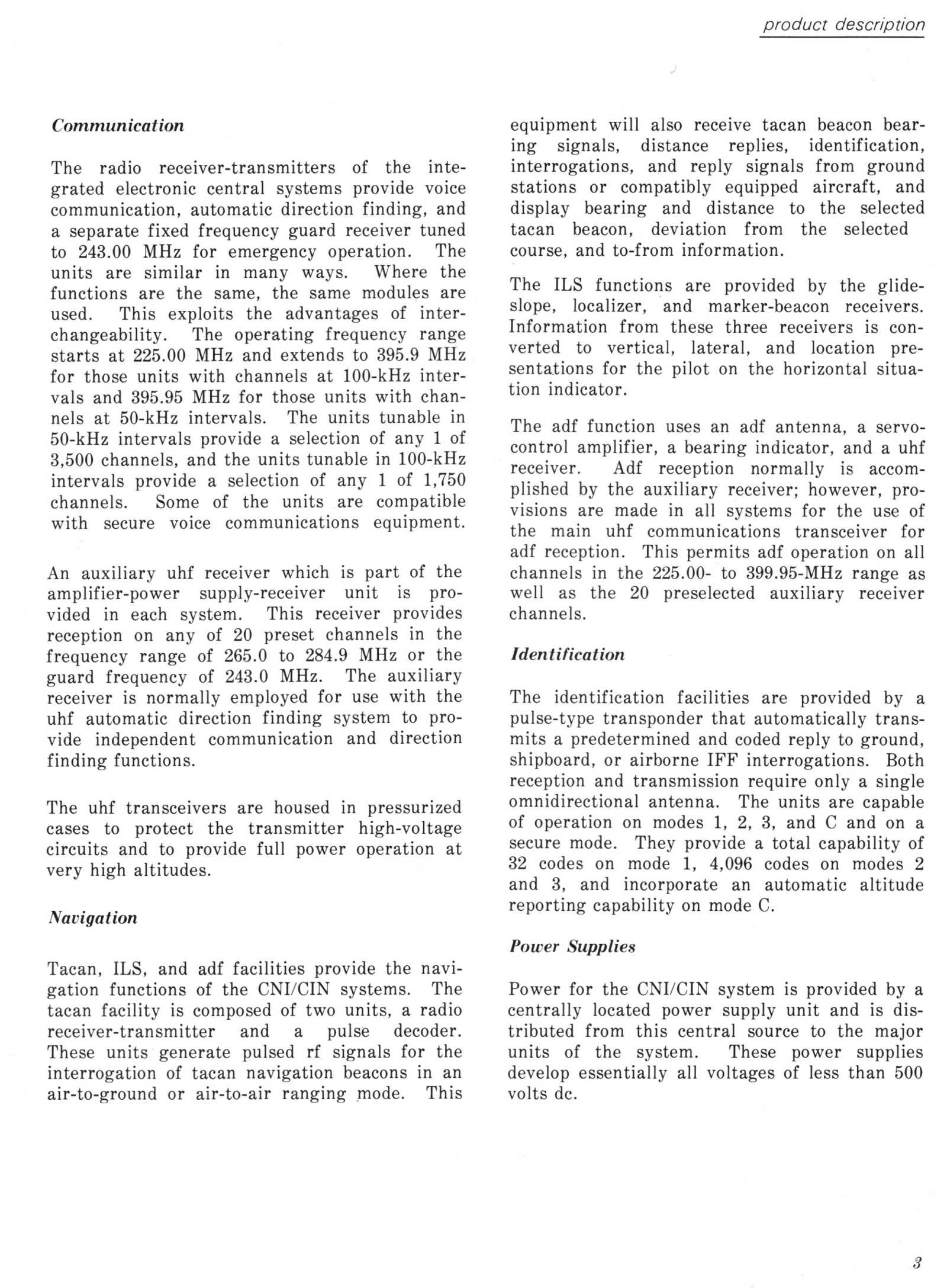 product description

Communication

The radio receiver-transmitters of the integrated electronic central systems provide voice communication, automatic direction finding, and a separate fixed frequency guard receiver tuned to 243.00 MHz for emergency operation. The units are similar in many ways. Where the functions are the same, the same modules are used. This exploits the advantages of interchangeability. The operating frequency range starts at 225.00 MHz and extends to 395.9 MHz for those units with channels at 100-kHz intervals and 395.95 MHz for those units with channels at 50-kHz intervals. The units tunable in 50-kHz intervals provide a selection of any 1 of 3,500 channels, and the units tunable in 100-kHz intervals provide a selection of any 1 of 1,750 channels. Some of the units are compatible with secure voice communications equipment.

An auxiliary uhf receiver which is part of the amplifier-power supply-receiver unit is provided in each system. This receiver provides reception on any of 20 preset channels in the frequency range of 265.0 to 284.9 MHz or the guard frequency of 243.0 MHz. The auxiliary receiver is normally employed for use with the uhf automatic direction finding system to provide independent communication and direction finding functions.

The uhf transceivers are housed in pressurized cases to protect the transmitter high-voltage circuits and to provide full power operation at very high altitudes.

Navigation

Tacan, ILS, and adf facilities provide the navigation functions of the CNI/CIN systems. The tacan facility is composed of two units, a radio receiver-transmitter and a pulse decoder. These units generate pulsed rf signals for the interrogation of tacan navigation beacons in an air-to-ground or air-to-air ranging mode. This equipment will also receive tacan beacon bearing signals, distance replies, identification, interrogations, and reply signals from ground stations or compatibly equipped aircraft, and display bearing and distance to the selected tacan beacon, deviation from the selected course, and to-from information.

The ILS functions are provided by the glideslope, localizer, and marker-beacon receivers. Information from these three receivers is converted to vertical, lateral, and location presentations for the pilot on the horizontal situation indicator.

The adf function uses an adf antenna, a servocontrol amplifier, a bearing indicator, and a uhf receiver. Adf reception normally is accomplished by the auxiliary receiver; however, provisions are made in all systems for the use of the main uhf communications transceiver for adf reception. This permits adf operation on all channels in the 225.00- to 399.95-MHz range as well as the 20 preselected auxiliary receiver channels.

Identification

The identification facilities are provided by a pulse-type transponder that automatically transmits a predetermined and coded reply to ground, shipboard, or airborne IFF interrogations. Both reception and transmission require only a single omnidirectional antenna. The units are capable of operation on modes 1, 2, 3, and C and on a secure mode. They provide a total capability of 32 codes on mode 1, 4,096 codes on modes 2 and 3, and incorporate an automatic altitude reporting capability on mode C.

Power Supplies

Power for the CNI/CIN system is provided by a centrally located power supply unit and is distributed from this central source to the major units of the system. These power supplies develop essentially all voltages of less than 500 volts dc.

3